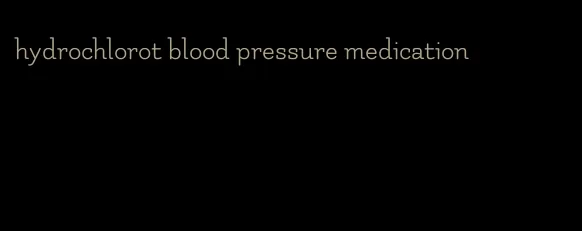 hydrochlorot blood pressure medication